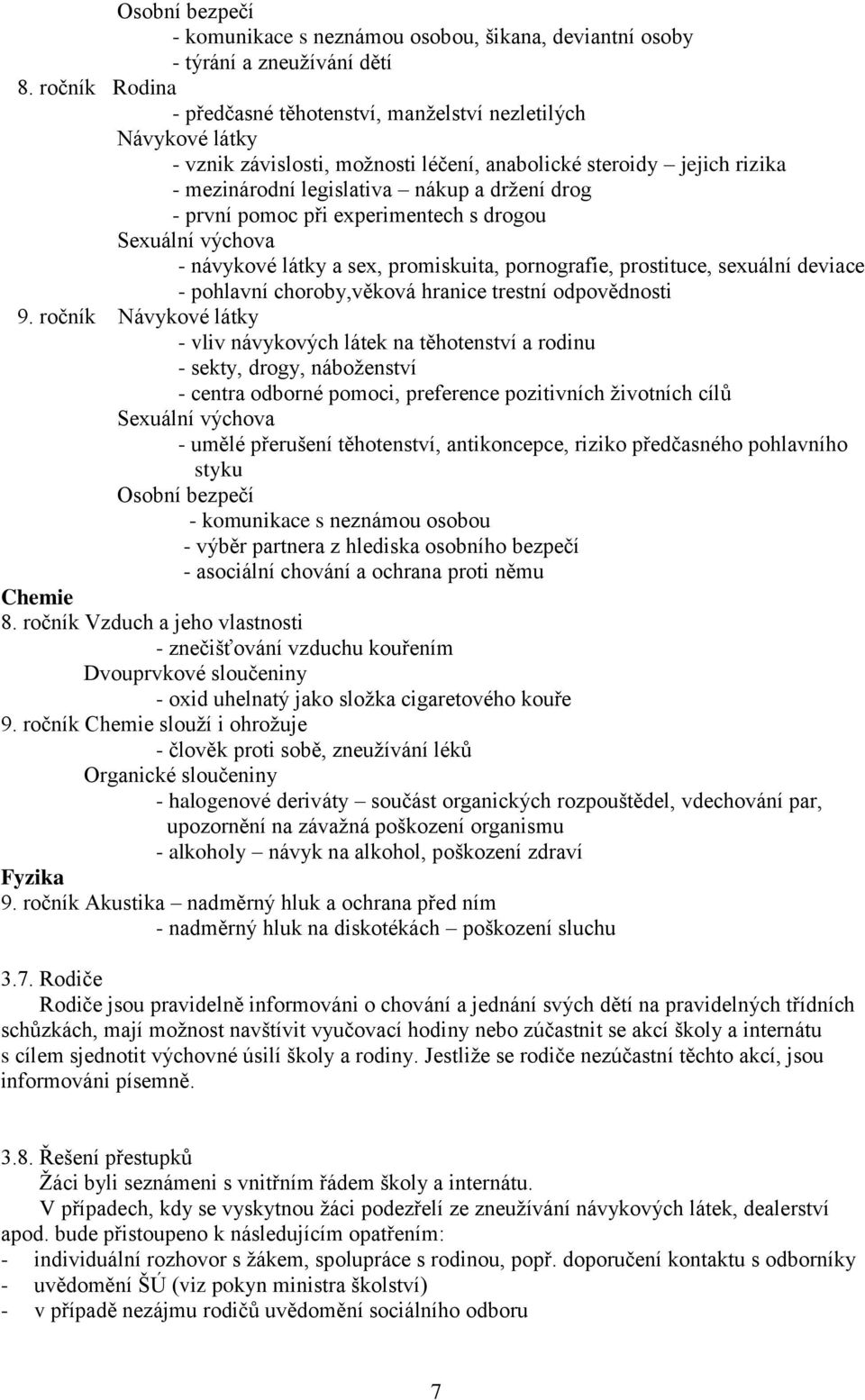 Osobní bezpečí
- komunikace s neznámou osobou, šikana, deviantní osoby
- týrání a zneužívání dětí
8. ročník Rodina
- předčasné těhotenství, manželství nezletilých
Návykové látky
- vznik závislosti, možnosti léčení, anabolické steroidy – jejich rizika
- mezinárodní legislativa – nákup a držení drog
- první pomoc při experimentech s drogou
Sexuální výchova
- návykové látky a sex, promiskuita, pornografie, prostituce, sexuální deviace
- pohlavní choroby,věková hranice trestní odpovědnosti
9. ročník Návykové látky
- vliv návykových látek na těhotenství a rodinu
- sekty, drogy, náboženství
- centra odborné pomoci, preference pozitivních životních cílů
Sexuální výchova
- umělé přerušení těhotenství, antikoncepce, riziko předčasného pohlavního styku
Osobní bezpečí
- komunikace s neznámou osobou
- výběr partnera z hlediska osobního bezpečí
- asociální chování a ochrana proti němu
Chemie
8. ročník Vzduch a jeho vlastnosti
- znečišťování vzduchu kouřením
Dvouprvkové sloučeniny
- oxid uhelnatý jako složka cigaretového kouře
9. ročník Chemie slouží i ohrožuje
- člověk proti sobě, zneužívání léků
Organické sloučeniny
- halogenové deriváty – součást organických rozpouštědel, vdechování par, upozornění na závažná poškození organismu
- alkoholy – návyk na alkohol, poškození zdraví
Fyzika
9. ročník Akustika – nadměrný hluk a ochrana před ním
- nadměrný hluk na diskotékách – poškození sluchu

3.7. Rodiče
Rodiče jsou pravidelně informováni o chování a jednání svých dětí na pravidelných třídních schůzkách, mají možnost navštívit vyučovací hodiny nebo zúčastnit se akcí školy a internátu s cílem sjednotit výchovné úsilí školy a rodiny. Jestliže se rodiče nezúčastní těchto akcí, jsou informováni písemně.

3.8. Řešení přestupků
Žáci byli seznámeni s vnitřním řádem školy a internátu.
V případech, kdy se vyskytnou žáci podezřelí ze zneužívání návykových látek, dealerství apod. bude přistoupeno k následujícím opatřením:
- individuální rozhovor s žákem, spolupráce s rodinou, popř. doporučení kontaktu s odborníky
- uvědomění ŠÚ (viz pokyn ministra školství)
- v případě nezájmu rodičů uvědomění sociálního odboru

7